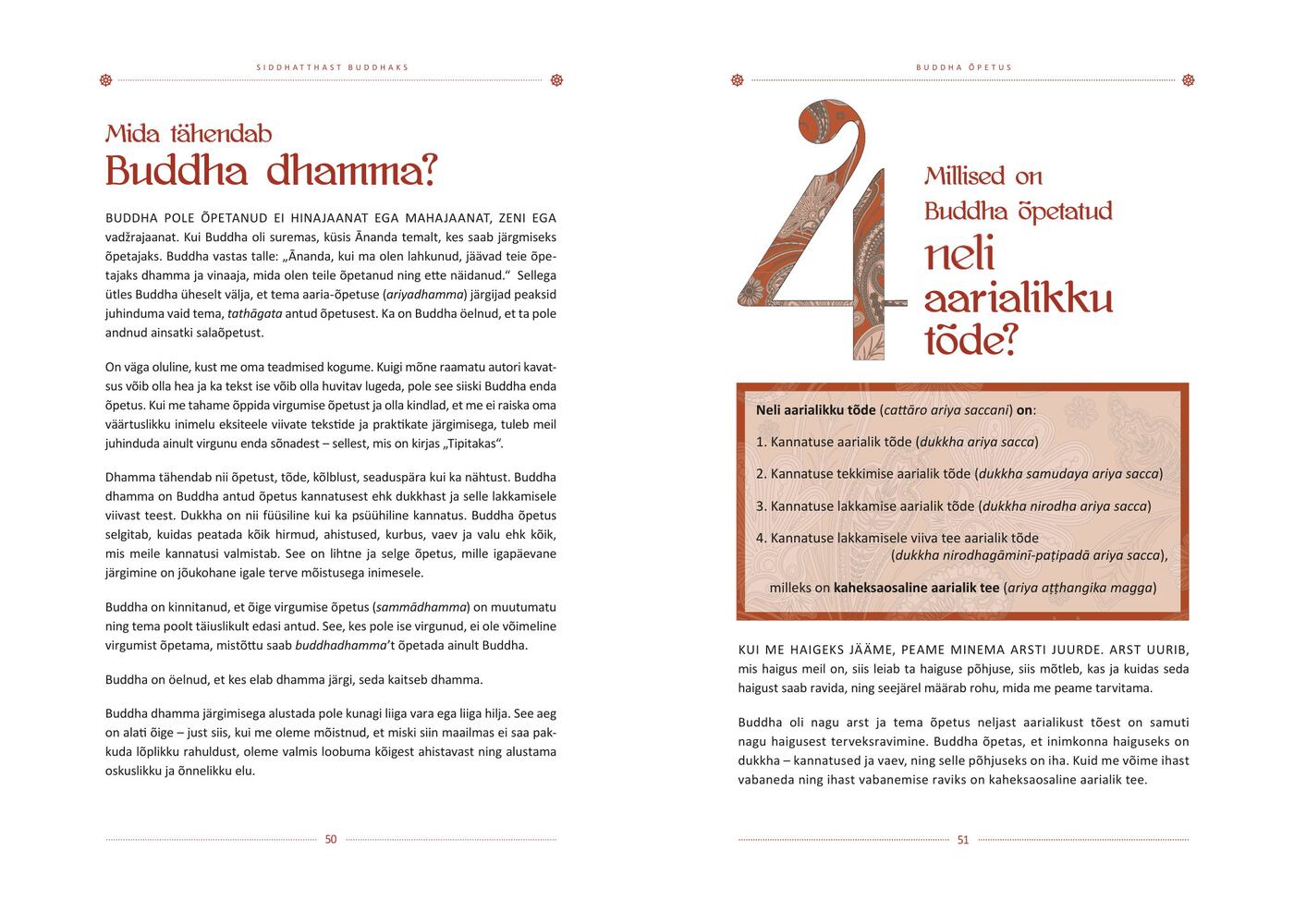 SIDDHATTHAST BUDDHAKS

Mida tähendab
Buddha dhamma?

BUDDHA POLE ÕPETANUD EI HINAJAANAT EGA MAHAJAANAT, ZENI EGA vadžrajaanat. Kui Buddha oli suremas, küsis Ānanda temalt, kes saab järgmiseks õpetajaks. Buddha vastas talle: „Ānanda, kui ma olen lahkunud, jäävad teie õpetajaks dhamma ja vinaaja, mida olen teile õpetanud ning ette näidanud." Sellega ütles Buddha üheselt välja, et tema aaria-õpetuse (ariyadhamma) järgijad peaksid juhinduma vaid tema, tathāgata antud õpetusest. Ka on Buddha öelnud, et ta pole andnud ainsatki salaõpetust.

On väga oluline, kust me oma teadmised kogume. Kuigi mõne raamatu autori kavatsus võib olla hea ja ka tekst ise võib olla huvitav lugeda, pole see siiski Buddha enda õpetus. Kui me tahame õppida virgumise õpetust ja olla kindlad, et me ei raiska oma väärtuslikku inimelu eksiteele viivate tekstide ja praktikate järgimisega, tuleb meil juhinduda ainult virgunu enda sõnadest – sellest, mis on kirjas „Tipitakas".

Dhamma tähendab nii õpetust, tõde, kõlblust, seaduspära kui ka nähtust. Buddha dhamma on Buddha antud õpetus kannatusest ehk dukkhast ja selle lakkamisele viivast teest. Dukkha on nii füüsiline kui ka psüühiline kannatus. Buddha õpetus selgitab, kuidas peatada kõik hirmud, ahistused, kurbus, vaev ja valu ehk kõik, mis meile kannatusi valmistab. See on lihtne ja selge õpetus, mille igapäevane järgimine on jõukohane igale terve mõistusega inimesele.

Buddha on kinnitanud, et õige virgumise õpetus (sammādhamma) on muutumatu ning tema poolt täiuslikult edasi antud. See, kes pole ise virgunud, ei ole võimeline virgumist õpetama, mistõttu saab buddhadhamma't õpetada ainult Buddha.

Buddha on öelnud, et kes elab dhamma järgi, seda kaitseb dhamma.

Buddha dhamma järgimisega alustada pole kunagi liiga vara ega liiga hilja. See aeg on alati õige – just siis, kui me oleme mõistnud, et miski siin maailmas ei saa pakkuda lõplikku rahuldust, oleme valmis loobuma kõigest ahistavast ning alustama oskuslikku ja õnnelikku elu.

50

BUDDHA ÕPETUS

4

Millised on
Buddha õpetatud
neli
aarialikku
tõde?

Neli aarialikku tõde (cattāro ariya saccani) on:

1. Kannatuse aarialik tõde (dukkha ariya sacca)

2. Kannatuse tekkimise aarialik tõde (dukkha samudaya ariya sacca)

3. Kannatuse lakkamise aarialik tõde (dukkha nirodha ariya sacca)

4. Kannatuse lakkamisele viiva tee aarialik tõde (dukkha nirodhagāminī-paṭipadā ariya sacca),

milleks on kaheksaosaline aarialik tee (ariya aṭṭhangika magga)

KUI ME HAIGEKS JÄÄME, PEAME MINEMA ARSTI JUURDE. ARST UURIB, mis haigus meil on, siis leiab ta haiguse põhjuse, siis mõtleb, kas ja kuidas seda haigust saab ravida, ning seejärel määrab rohu, mida me peame tarvitama.

Buddha oli nagu arst ja tema õpetus neljast aarialikust tõest on samuti nagu haigusest terveksravimine. Buddha õpetas, et inimkonna haiguseks on dukkha – kannatused ja vaev, ning selle põhjuseks on iha. Kuid me võime ihast vabaneda ning ihast vabanemise raviks on kaheksaosaline aarialik tee.

51